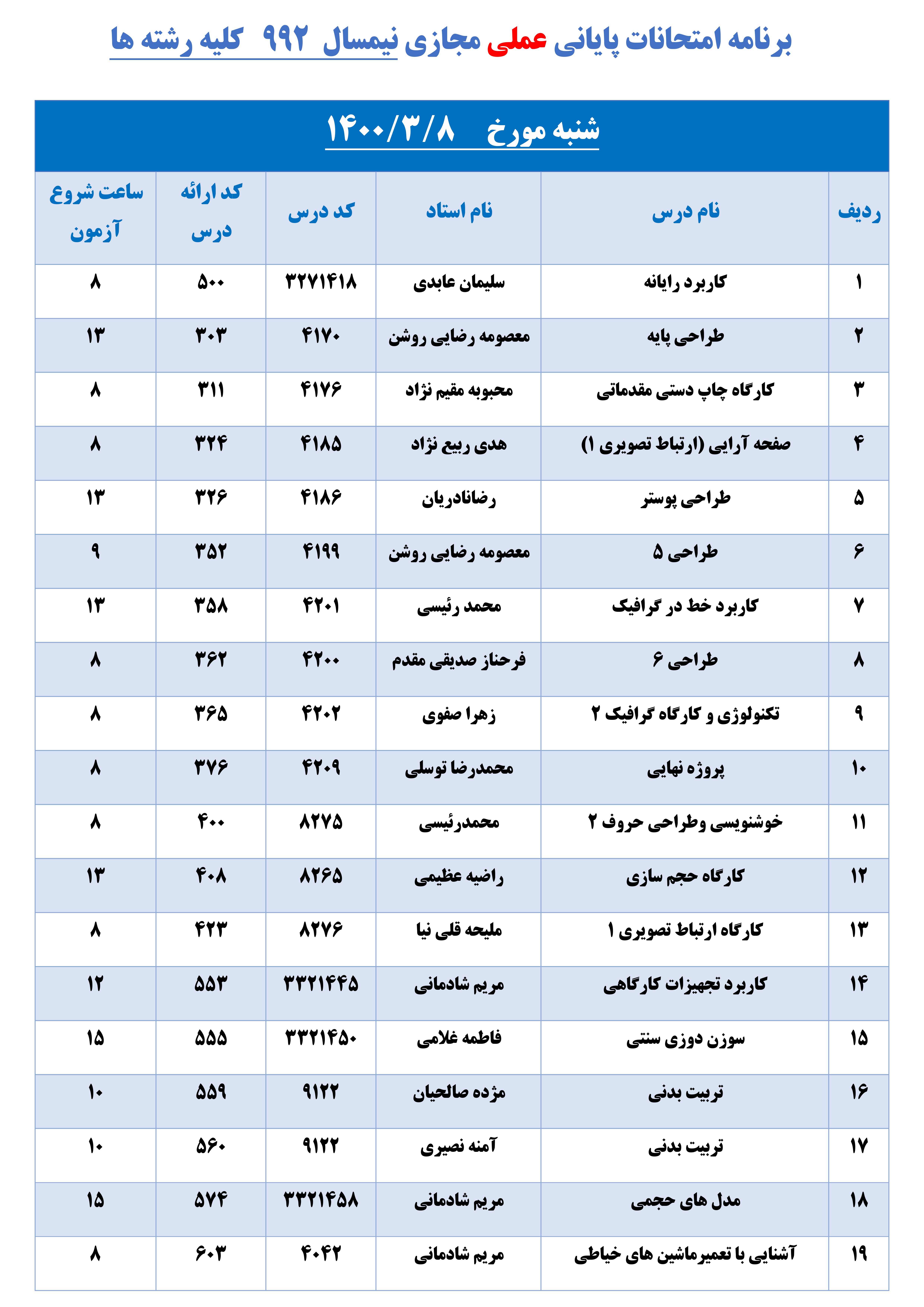 برنامه امتحانات پایانی عملی مجازی نیمسال ۹۹۲ کلیه رشته ها

شنبه مورخ ۱۴۰۰/۳/۸

| ردیف | نام درس | نام استاد | کد درس | کد ارائه درس | ساعت شروع آزمون |
|---|---|---|---|---|---|
| ۱ | کاربرد رایانه | سلیمان عابدی | ۳۲۷۱۴۱۸ | ۵۰۰ | ۸ |
| ۲ | طراحی پایه | معصومه رضایی روشن | ۴۱۷۰ | ۳۰۳ | ۱۳ |
| ۳ | کارگاه چاپ دستی مقدماتی | محبوبه مقیم نژاد | ۴۱۷۶ | ۳۱۱ | ۸ |
| ۴ | صفحه آرایی (ارتباط تصویری ۱) | هدی ربیع نژاد | ۴۱۸۵ | ۳۲۴ | ۸ |
| ۵ | طراحی پوستر | رضانادریان | ۴۱۸۶ | ۳۲۶ | ۱۳ |
| ۶ | طراحی ۵ | معصومه رضایی روشن | ۴۱۹۹ | ۳۵۲ | ۹ |
| ۷ | کاربرد خط در گرافیک | محمد رئیسی | ۴۲۰۱ | ۳۵۸ | ۱۳ |
| ۸ | طراحی ۶ | فرحناز صدیقی مقدم | ۴۲۰۰ | ۳۶۲ | ۸ |
| ۹ | تکنولوژی و کارگاه گرافیک ۲ | زهرا صفوی | ۴۲۰۲ | ۳۶۵ | ۸ |
| ۱۰ | پروژه نهایی | محمدرضا توسلی | ۴۲۰۹ | ۳۷۶ | ۸ |
| ۱۱ | خوشنویسی وطراحی حروف ۲ | محمدرئیسی | ۸۲۷۵ | ۴۰۰ | ۸ |
| ۱۲ | کارگاه حجم سازی | راضیه عظیمی | ۸۲۶۵ | ۴۰۸ | ۱۳ |
| ۱۳ | کارگاه ارتباط تصویری ۱ | ملیحه قلی نیا | ۸۲۷۶ | ۴۲۳ | ۸ |
| ۱۴ | کاربرد تجهیزات کارگاهی | مریم شادمانی | ۳۳۲۱۴۴۵ | ۵۵۳ | ۱۲ |
| ۱۵ | سوزن دوزی سنتی | فاطمه غلامی | ۳۳۲۱۴۵۰ | ۵۵۵ | ۱۵ |
| ۱۶ | تربیت بدنی | مژده صالحیان | ۹۱۲۲ | ۵۵۹ | ۱۰ |
| ۱۷ | تربیت بدنی | آمنه نصیری | ۹۱۲۲ | ۵۶۰ | ۱۰ |
| ۱۸ | مدل های حجمی | مریم شادمانی | ۳۳۲۱۴۵۸ | ۵۷۴ | ۱۵ |
| ۱۹ | آشنایی با تعمیرماشین های خیاطی | مریم شادمانی | ۴۰۴۲ | ۶۰۳ | ۸ |